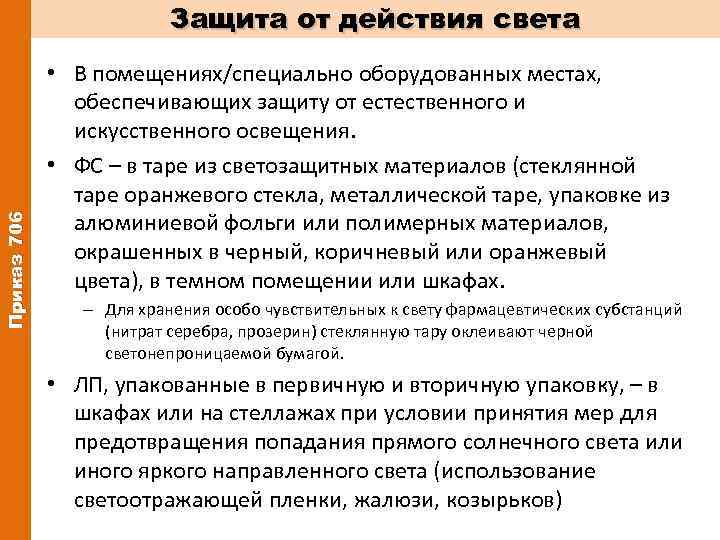 Защита от действия света

Приказ 706

• В помещениях/специально оборудованных местах, обеспечивающих защиту от естественного и искусственного освещения.

• ФС – в таре из светозащитных материалов (стеклянной таре оранжевого стекла, металлической таре, упаковке из алюминиевой фольги или полимерных материалов, окрашенных в черный, коричневый или оранжевый цвета), в темном помещении или шкафах.

– Для хранения особо чувствительных к свету фармацевтических субстанций (нитрат серебра, прозерин) стеклянную тару оклеивают черной светонепроницаемой бумагой.

• ЛП, упакованные в первичную и вторичную упаковку, – в шкафах или на стеллажах при условии принятия мер для предотвращения попадания прямого солнечного света или иного яркого направленного света (использование светоотражающей пленки, жалюзи, козырьков)